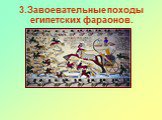 3.Завоевательные походы египетских фараонов.